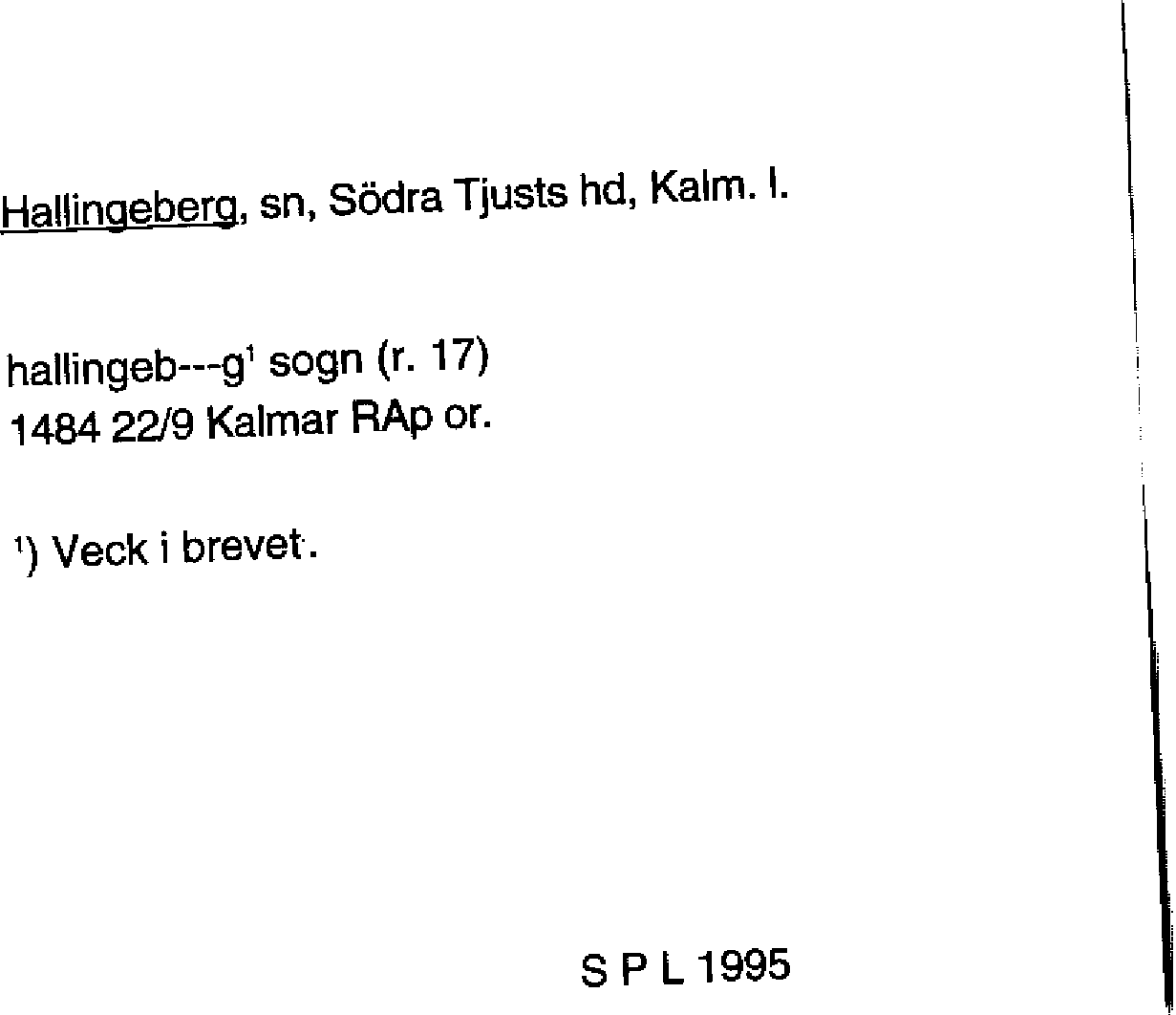 Hallingeberg, sn, Södra Tjusts hd, Kalm. l.

hallingeb---g$^1$ sogn (r. 17)
1484 22/9 Kalmar RAp or.

$^1$) Veck i brevet.

S P L 1995